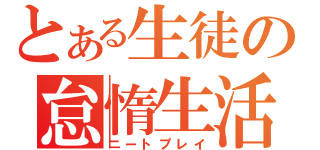 とある生徒の
怠惰生活
ニートプレイ